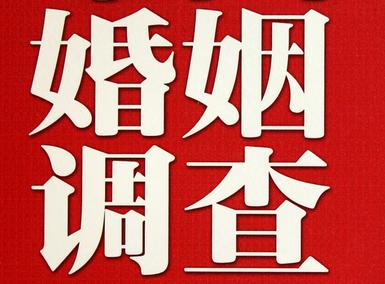 婚姻
调查